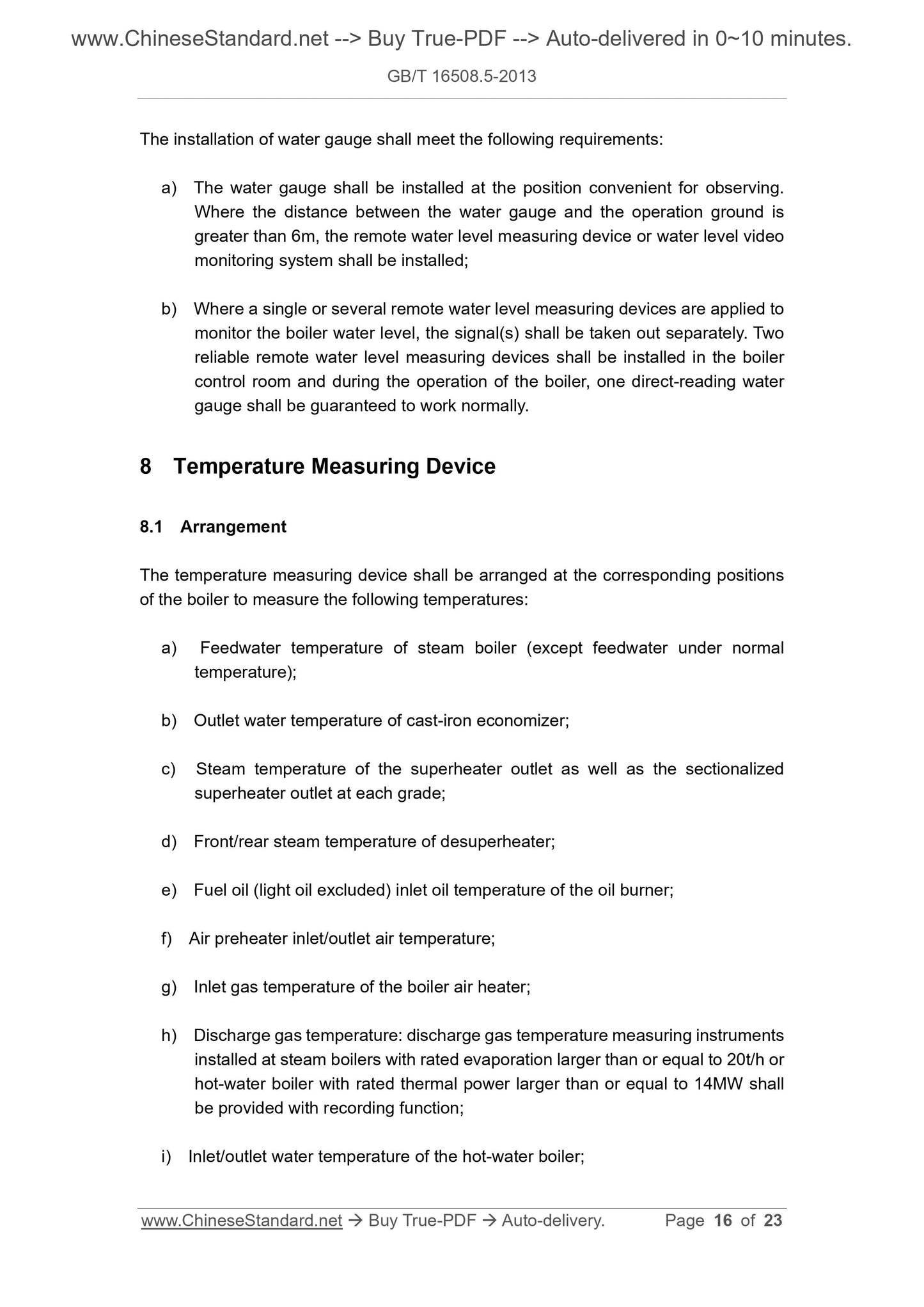 www.ChineseStandard.net --> Buy True-PDF --> Auto-delivered in 0~10 minutes.

GB/T 16508.5-2013

The installation of water gauge shall meet the following requirements:

a) The water gauge shall be installed at the position convenient for observing. Where the distance between the water gauge and the operation ground is greater than 6m, the remote water level measuring device or water level video monitoring system shall be installed;

b) Where a single or several remote water level measuring devices are applied to monitor the boiler water level, the signal(s) shall be taken out separately. Two reliable remote water level measuring devices shall be installed in the boiler control room and during the operation of the boiler, one direct-reading water gauge shall be guaranteed to work normally.

8 Temperature Measuring Device

8.1 Arrangement

The temperature measuring device shall be arranged at the corresponding positions of the boiler to measure the following temperatures:

a) Feedwater temperature of steam boiler (except feedwater under normal temperature);

b) Outlet water temperature of cast-iron economizer;

c) Steam temperature of the superheater outlet as well as the sectionalized superheater outlet at each grade;

d) Front/rear steam temperature of desuperheater;

e) Fuel oil (light oil excluded) inlet oil temperature of the oil burner;

f) Air preheater inlet/outlet air temperature;

g) Inlet gas temperature of the boiler air heater;

h) Discharge gas temperature: discharge gas temperature measuring instruments installed at steam boilers with rated evaporation larger than or equal to 20t/h or hot-water boiler with rated thermal power larger than or equal to 14MW shall be provided with recording function;

i) Inlet/outlet water temperature of the hot-water boiler;

www.ChineseStandard.net → Buy True-PDF → Auto-delivery. Page 16 of 23